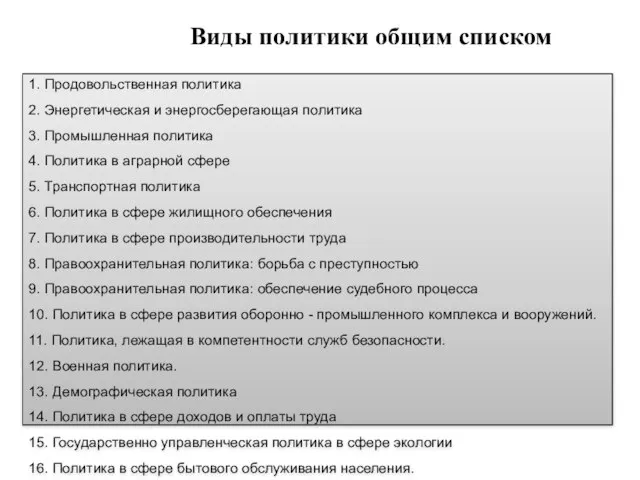 Виды политики общим списком

1. Продовольственная политика
2. Энергетическая и энергосберегающая политика
3. Промышленная политика
4. Политика в аграрной сфере
5. Транспортная политика
6. Политика в сфере жилищного обеспечения
7. Политика в сфере производительности труда
8. Правоохранительная политика: борьба с преступностью
9. Правоохранительная политика: обеспечение судебного процесса
10. Политика в сфере развития оборонно - промышленного комплекса и вооружений.
11. Политика, лежащая в компетентности служб безопасности.
12. Военная политика.
13. Демографическая политика
14. Политика в сфере доходов и оплаты труда
15. Государственно управленческая политика в сфере экологии
16. Политика в сфере бытового обслуживания населения.